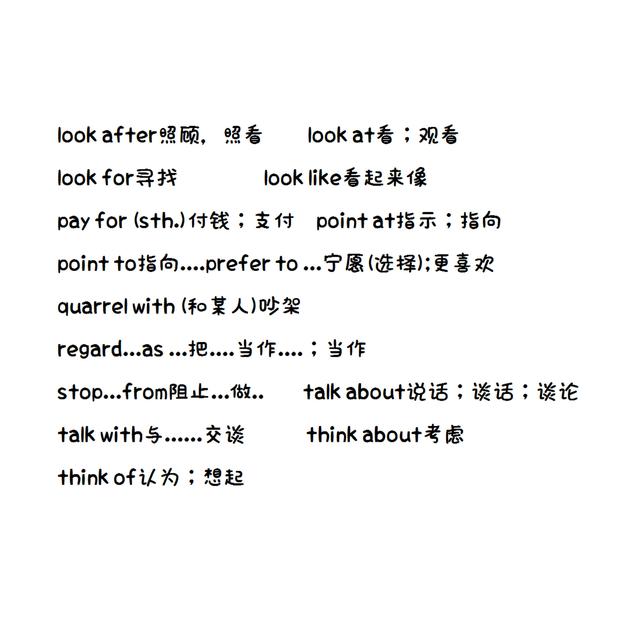 look after照顾，照看　　look at看；观看

look for寻找　　look like看起来像

pay for (sth.)付钱；支付　　point at指示；指向

point to指向....prefer to ...宁愿(选择);更喜欢

quarrel with (和某人)吵架

regard...as ...把....当作....；当作

stop...from阻止...做..　　talk about说话；谈话；谈论

talk with与......交谈　　think about考虑

think of认为；想起